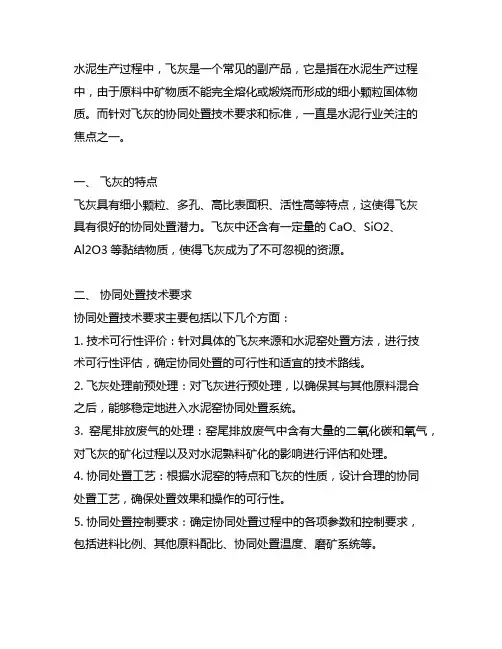 水泥生产过程中，飞灰是一个常见的副产品，它是指在水泥生产过程中，由于原料中矿物质不能完全熔化或煅烧而形成的细小颗粒固体物质。而针对飞灰的协同处置技术要求和标准，一直是水泥行业关注的焦点之一。

一、 飞灰的特点
飞灰具有细小颗粒、多孔、高比表面积、活性高等特点，这使得飞灰具有很好的协同处置潜力。飞灰中还含有一定量的 CaO、SiO2、Al2O3 等黏结物质，使得飞灰成为了不可忽视的资源。

二、 协同处置技术要求
协同处置技术要求主要包括以下几个方面：
1. 技术可行性评价：针对具体的飞灰来源和水泥窑处置方法，进行技术可行性评估，确定协同处置的可行性和适宜的技术路线。
2. 飞灰处理前预处理：对飞灰进行预处理，以确保其与其他原料混合之后，能够稳定地进入水泥窑协同处置系统。
3. 窑尾排放废气的处理：窑尾排放废气中含有大量的二氧化碳和氧气，对飞灰的矿化过程以及对水泥熟料矿化的影响进行评估和处理。
4. 协同处置工艺：根据水泥窑的特点和飞灰的性质，设计合理的协同处置工艺，确保处置效果和操作的可行性。
5. 协同处置控制要求：确定协同处置过程中的各项参数和控制要求，包括进料比例、其他原料配比、协同处置温度、磨矿系统等。